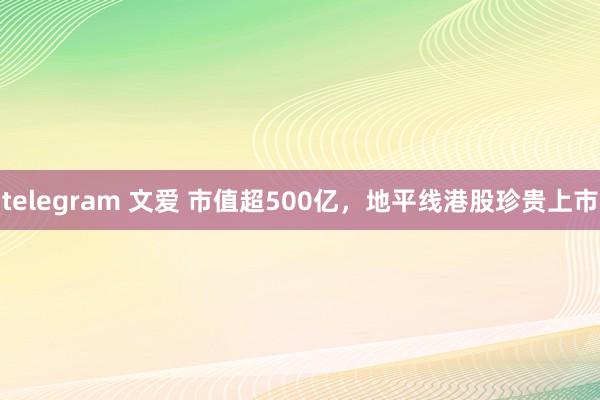 telegram 文爱 市值超500亿，地平线港股珍贵上市